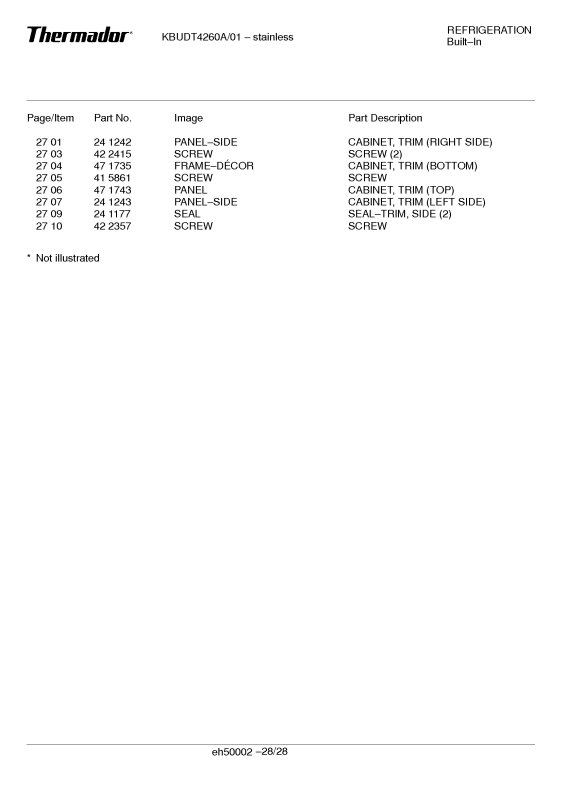 Thermador® KBUDT4260A/01 – stainless

REFRIGERATION
Built–In

| Page/Item | Part No. | Image | Part Description |
|---|---|---|---|
| 27 01 | 24 1242 | PANEL–SIDE | CABINET, TRIM (RIGHT SIDE) |
| 27 03 | 42 2415 | SCREW | SCREW (2) |
| 27 04 | 47 1735 | FRAME–DÉCOR | CABINET, TRIM (BOTTOM) |
| 27 05 | 41 5861 | SCREW | SCREW |
| 27 06 | 47 1743 | PANEL | CABINET, TRIM (TOP) |
| 27 07 | 24 1243 | PANEL–SIDE | CABINET, TRIM (LEFT SIDE) |
| 27 09 | 24 1177 | SEAL | SEAL–TRIM, SIDE (2) |
| 27 10 | 42 2357 | SCREW | SCREW |

* Not illustrated

eh50002 –28/28